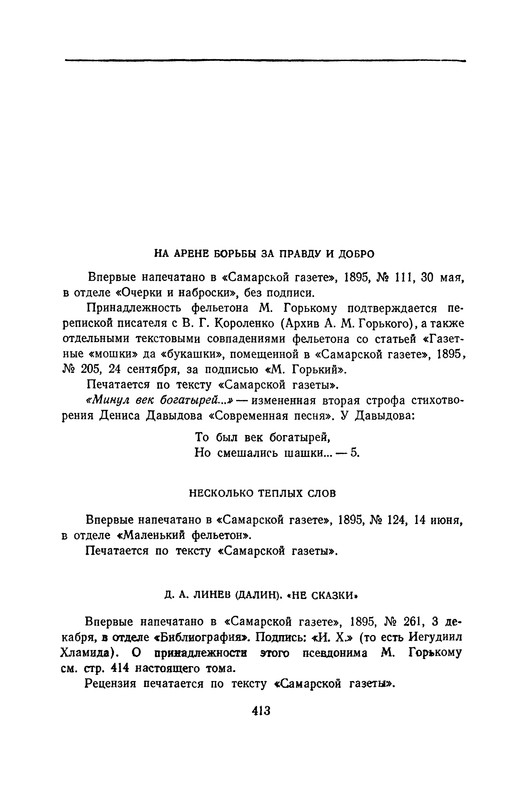 НА АРЕНЕ БОРЬБЫ ЗА ПРАВДУ И ДОБРО

Впервые напечатано в «Самарской газете», 1895, № 111, 30 мая, в отделе «Очерки и наброски», без подписи.

Принадлежность фельетона М. Горькому подтверждается перепиской писателя с В. Г. Короленко (Архив А. М. Горького), а также отдельными текстовыми совпадениями фельетона со статьей «Газетные «мошки» да «букашки», помещенной в «Самарской газете», 1895, № 205, 24 сентября, за подписью «М. Горький».

Печатается по тексту «Самарской газеты».

«Минул век богатырей...» — измененная вторая строфа стихотворения Дениса Давыдова «Современная песня». У Давыдова:

То был век богатырей,
Но смешались шашки... — 5.

НЕСКОЛЬКО ТЕПЛЫХ СЛОВ

Впервые напечатано в «Самарской газете», 1895, № 124, 14 июня, в отделе «Маленький фельетон».

Печатается по тексту «Самарской газеты».

Д. А. ЛИНЕВ (ДАЛИН). «НЕ СКАЗКИ»

Впервые напечатано в «Самарской газете», 1895, № 261, 3 декабря, в отделе «Библиография». Подпись: «И. Х.» (то есть Иегудиил Хламида). О принадлежности этого псевдонима М. Горькому см. стр. 414 настоящего тома.

Рецензия печатается по тексту «Самарской газеты».

413